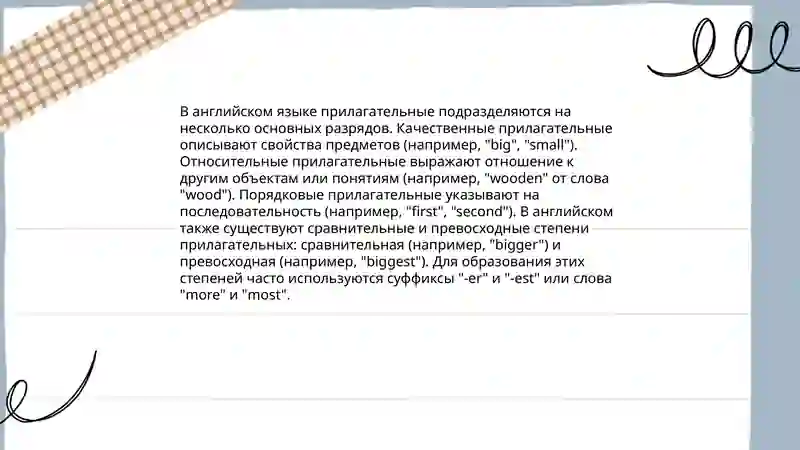 В английском языке прилагательные подразделяются на несколько основных разрядов. Качественные прилагательные описывают свойства предметов (например, "big", "small"). Относительные прилагательные выражают отношение к другим объектам или понятиям (например, "wooden" от слова "wood"). Порядковые прилагательные указывают на последовательность (например, "first", "second"). В английском также существуют сравнительные и превосходные степени прилагательных: сравнительная (например, "bigger") и превосходная (например, "biggest"). Для образования этих степеней часто используются суффиксы "-er" и "-est" или слова "more" и "most".